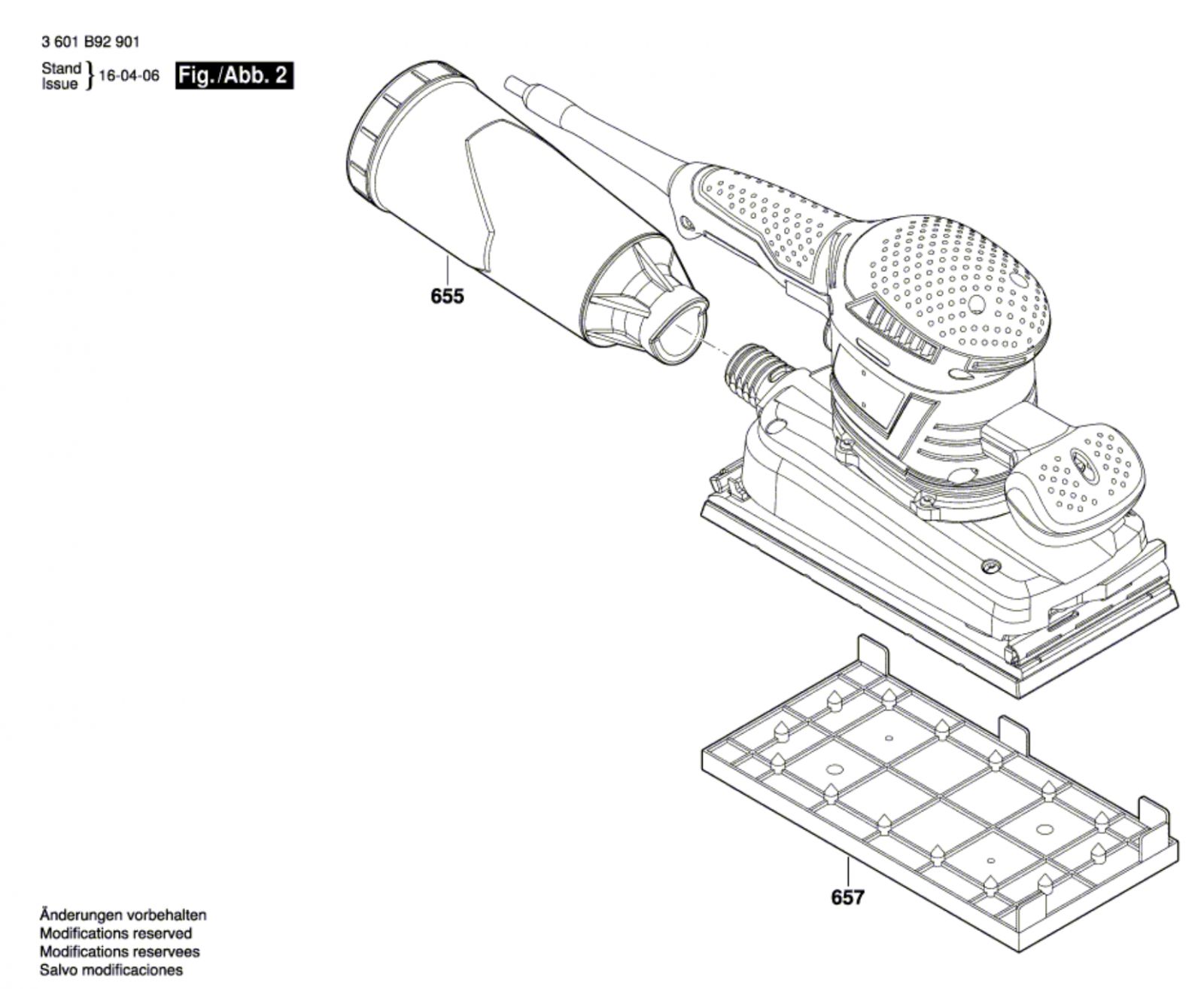 3 601 B92 901

Stand
Issue } 16-04-06

Fig./Abb. 2

655

657

Änderungen vorbehalten
Modifications reserved
Modifications reservees
Salvo modificaciones